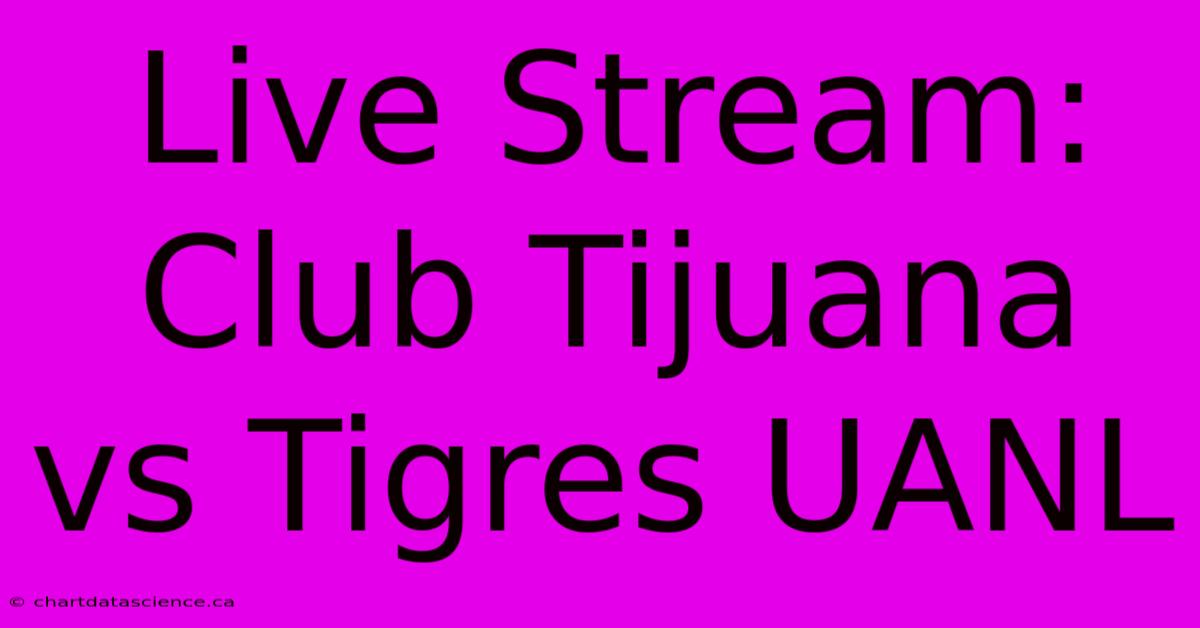 Live Stream: Club Tijuana vs Tigres UANL

© chartdatascience.ca